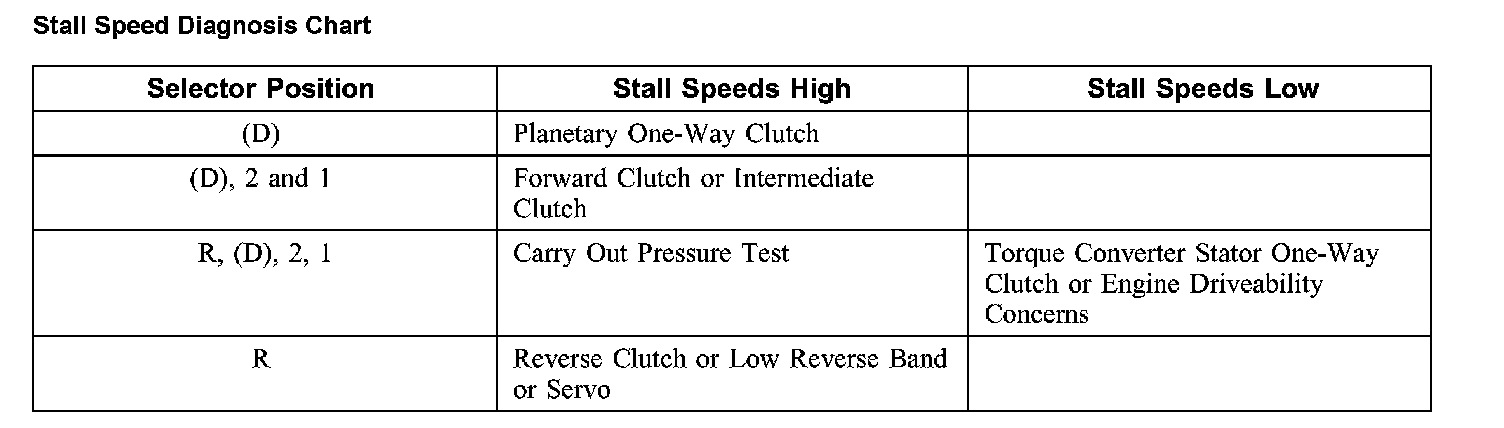 Stall Speed Diagnosis Chart

| Selector Position | Stall Speeds High | Stall Speeds Low |
|---|---|---|
| (D) | Planetary One-Way Clutch | |
| (D), 2 and 1 | Forward Clutch or Intermediate Clutch | |
| R, (D), 2, 1 | Carry Out Pressure Test | Torque Converter Stator One-Way Clutch or Engine Driveability Concerns |
| R | Reverse Clutch or Low Reverse Band or Servo | |